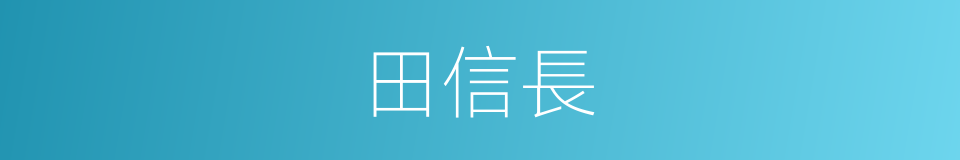 田信長